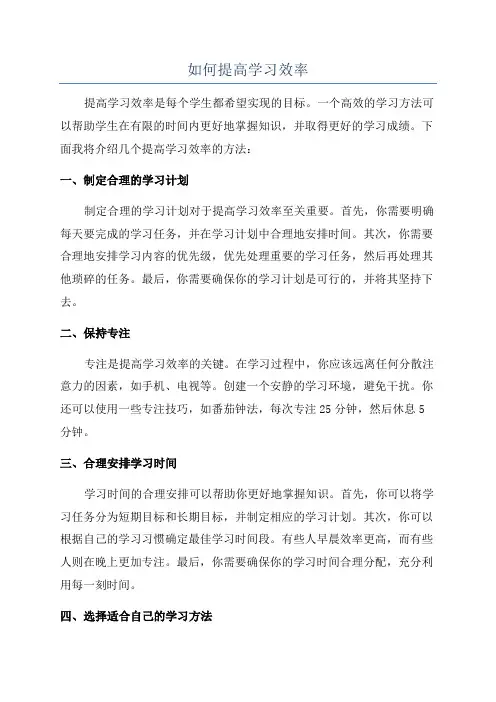 如何提高学习效率

提高学习效率是每个学生都希望实现的目标。一个高效的学习方法可以帮助学生在有限的时间内更好地掌握知识，并取得更好的学习成绩。下面我将介绍几个提高学习效率的方法：

一、制定合理的学习计划

制定合理的学习计划对于提高学习效率至关重要。首先，你需要明确每天要完成的学习任务，并在学习计划中合理地安排时间。其次，你需要合理地安排学习内容的优先级，优先处理重要的学习任务，然后再处理其他琐碎的任务。最后，你需要确保你的学习计划是可行的，并将其坚持下去。

二、保持专注

专注是提高学习效率的关键。在学习过程中，你应该远离任何分散注意力的因素，如手机、电视等。创建一个安静的学习环境，避免干扰。你还可以使用一些专注技巧，如番茄钟法，每次专注 25 分钟，然后休息 5 分钟。

三、合理安排学习时间

学习时间的合理安排可以帮助你更好地掌握知识。首先，你可以将学习任务分为短期目标和长期目标，并制定相应的学习计划。其次，你可以根据自己的学习习惯确定最佳学习时间段。有些人早晨效率更高，而有些人则在晚上更加专注。最后，你需要确保你的学习时间合理分配，充分利用每一刻时间。

四、选择适合自己的学习方法